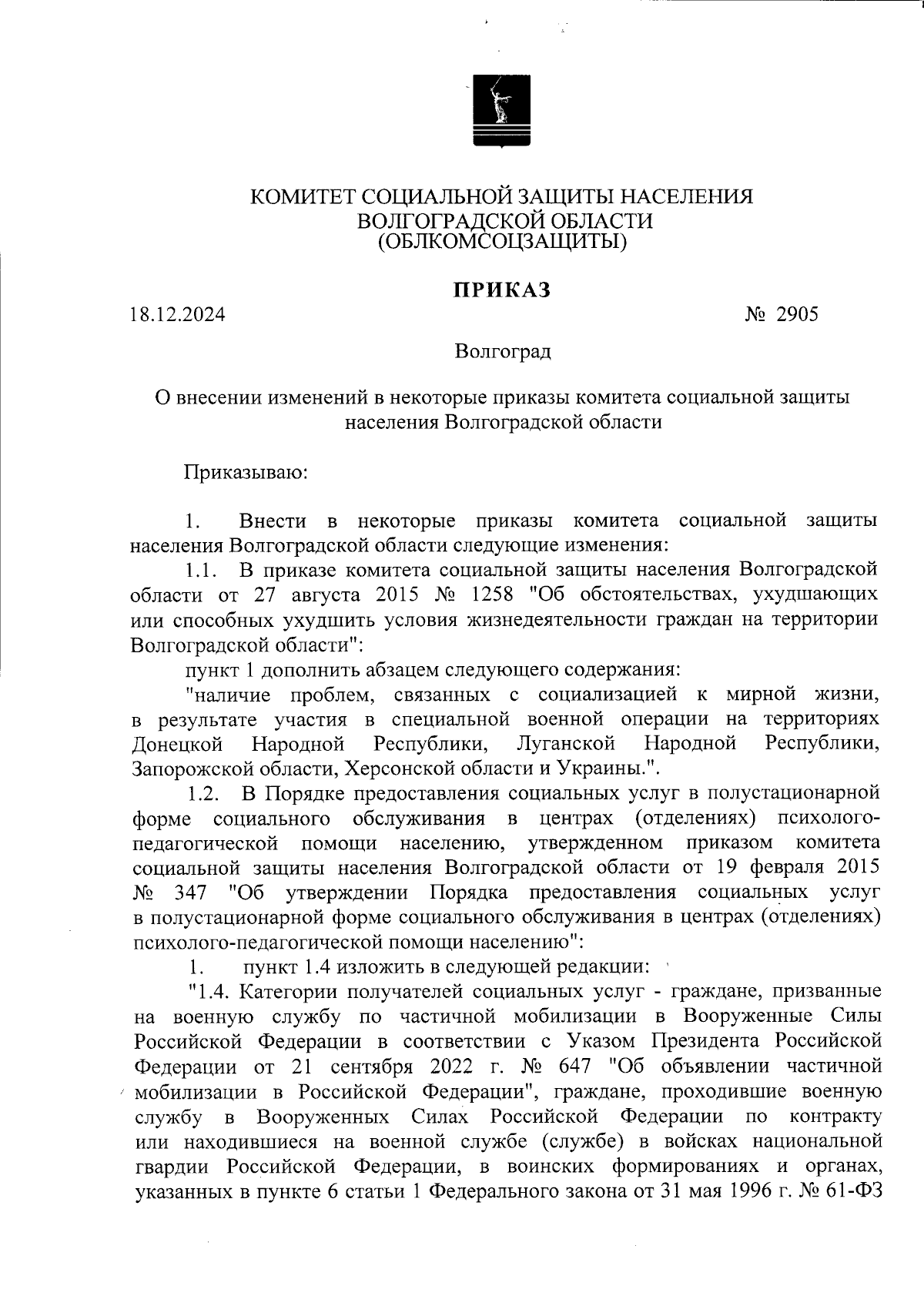 КОМИТЕТ СОЦИАЛЬНОЙ ЗАЩИТЫ НАСЕЛЕНИЯ
ВОЛГОГРАДСКОЙ ОБЛАСТИ
(ОБЛКОМСОЦЗАЩИТЫ)

ПРИКАЗ

18.12.2024 № 2905

Волгоград

О внесении изменений в некоторые приказы комитета социальной защиты населения Волгоградской области

Приказываю:

1. Внести в некоторые приказы комитета социальной защиты населения Волгоградской области следующие изменения:

1.1. В приказе комитета социальной защиты населения Волгоградской области от 27 августа 2015 № 1258 "Об обстоятельствах, ухудшающих или способных ухудшить условия жизнедеятельности граждан на территории Волгоградской области":

пункт 1 дополнить абзацем следующего содержания:

"наличие проблем, связанных с социализацией к мирной жизни, в результате участия в специальной военной операции на территориях Донецкой Народной Республики, Луганской Народной Республики, Запорожской области, Херсонской области и Украины.".

1.2. В Порядке предоставления социальных услуг в полустационарной форме социального обслуживания в центрах (отделениях) психолого-педагогической помощи населению, утвержденном приказом комитета социальной защиты населения Волгоградской области от 19 февраля 2015 № 347 "Об утверждении Порядка предоставления социальных услуг в полустационарной форме социального обслуживания в центрах (отделениях) психолого-педагогической помощи населению":

1. пункт 1.4 изложить в следующей редакции:

"1.4. Категории получателей социальных услуг - граждане, призванные на военную службу по частичной мобилизации в Вооруженные Силы Российской Федерации в соответствии с Указом Президента Российской Федерации от 21 сентября 2022 г. № 647 "Об объявлении частичной мобилизации в Российской Федерации", граждане, проходившие военную службу в Вооруженных Силах Российской Федерации по контракту или находившиеся на военной службе (службе) в войсках национальной гвардии Российской Федерации, в воинских формированиях и органах, указанных в пункте 6 статьи 1 Федерального закона от 31 мая 1996 г. № 61-ФЗ